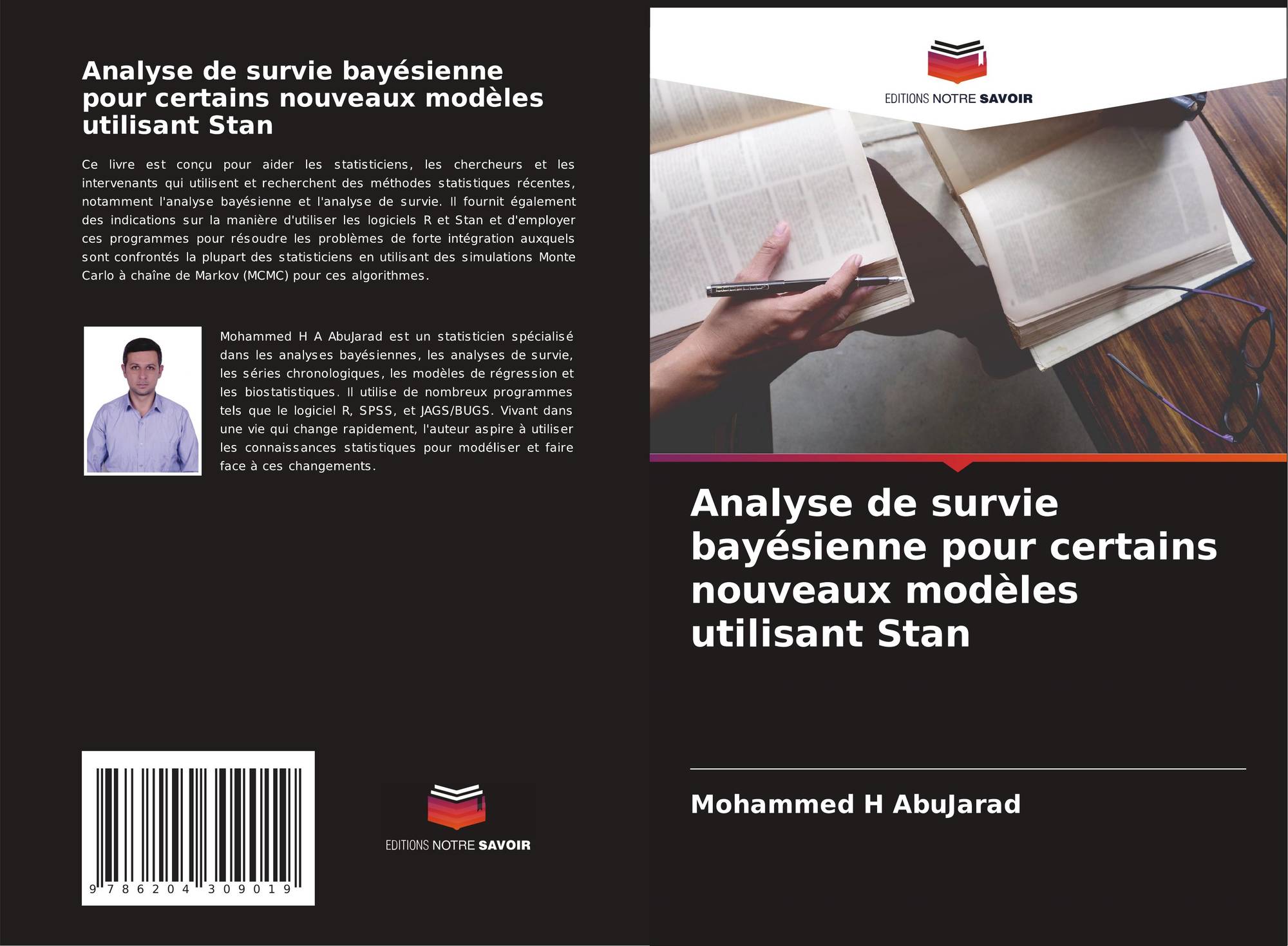 Analyse de survie bayésienne pour certains nouveaux modèles utilisant Stan

Ce livre est conçu pour aider les statisticiens, les chercheurs et les intervenants qui utilisent et recherchent des méthodes statistiques récentes, notamment l'analyse bayésienne et l'analyse de survie. Il fournit également des indications sur la manière d'utiliser les logiciels R et Stan et d'employer ces programmes pour résoudre les problèmes de forte intégration auxquels sont confrontés la plupart des statisticiens en utilisant des simulations Monte Carlo à chaîne de Markov (MCMC) pour ces algorithmes.

Mohammed H A AbuJarad est un statisticien spécialisé dans les analyses bayésiennes, les analyses de survie, les séries chronologiques, les modèles de régression et les biostatistiques. Il utilise de nombreux programmes tels que le logiciel R, SPSS, et JAGS/BUGS. Vivant dans une vie qui change rapidement, l'auteur aspire à utiliser les connaissances statistiques pour modéliser et faire face à ces changements.

9 786204 309019

EDITIONS NOTRE SAVOIR

EDITIONS NOTRE SAVOIR

Analyse de survie bayésienne pour certains nouveaux modèles utilisant Stan

Mohammed H AbuJarad